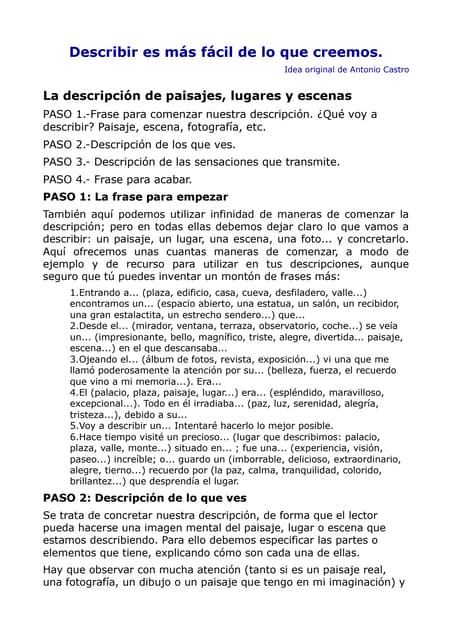 Describir es más fácil de lo que creemos.
Idea original de Antonio Castro

La descripción de paisajes, lugares y escenas

PASO 1.-Frase para comenzar nuestra descripción. ¿Qué voy a describir? Paisaje, escena, fotografía, etc.

PASO 2.-Descripción de los que ves.

PASO 3.- Descripción de las sensaciones que transmite.

PASO 4.- Frase para acabar.

PASO 1: La frase para empezar

También aquí podemos utilizar infinidad de maneras de comenzar la descripción; pero en todas ellas debemos dejar claro lo que vamos a describir: un paisaje, un lugar, una escena, una foto... y concretarlo. Aquí ofrecemos unas cuantas maneras de comenzar, a modo de ejemplo y de recurso para utilizar en tus descripciones, aunque seguro que tú puedes inventar un montón de frases más:

1.Entrando a... (plaza, edificio, casa, cueva, desfiladero, valle...) encontramos un... (espacio abierto, una estatua, un salón, un recibidor, una gran estalactita, un estrecho sendero...) que...
2.Desde el... (mirador, ventana, terraza, observatorio, coche...) se veía un... (impresionante, bello, magnífico, triste, alegre, divertida... paisaje, escena...) en el que descansaba...
3.Ojeando el... (álbum de fotos, revista, exposición...) vi una que me llamó poderosamente la atención por su... (belleza, fuerza, el recuerdo que vino a mi memoria...). Era...
4.El (palacio, plaza, paisaje, lugar...) era... (espléndido, maravilloso, excepcional...). Todo en él irradiaba... (paz, luz, serenidad, alegría, tristeza...), debido a su...
5.Voy a describir un... Intentaré hacerlo lo mejor posible.
6.Hace tiempo visité un precioso... (lugar que describimos: palacio, plaza, valle, monte...) situado en... ; fue una... (experiencia, visión, paseo...) increíble; o... guardo un (imborrable, delicioso, extraordinario, alegre, tierno...) recuerdo por (la paz, calma, tranquilidad, colorido, brillantez...) que desprendía el lugar.

PASO 2: Descripción de lo que ves

Se trata de concretar nuestra descripción, de forma que el lector pueda hacerse una imagen mental del paisaje, lugar o escena que estamos describiendo. Para ello debemos especificar las partes o elementos que tiene, explicando cómo son cada una de ellas.

Hay que observar con mucha atención (tanto si es un paisaje real, una fotografía, un dibujo o un paisaje que tengo en mi imaginación) y